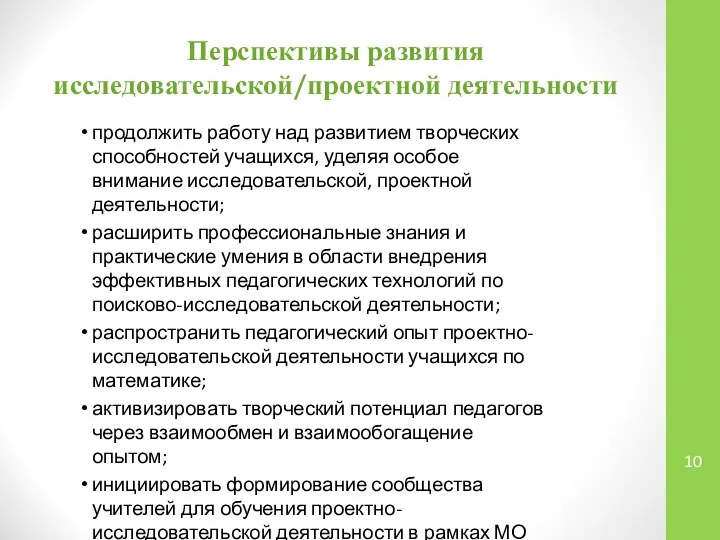 Перспективы развития исследовательской/проектной деятельности

• продолжить работу над развитием творческих способностей учащихся, уделяя особое внимание исследовательской, проектной деятельности;

• расширить профессиональные знания и практические умения в области внедрения эффективных педагогических технологий по поисково-исследовательской деятельности;

• распространить педагогический опыт проектно-исследовательской деятельности учащихся по математике;

• активизировать творческий потенциал педагогов через взаимообмен и взаимообогащение опытом;

• инициировать формирование сообщества учителей для обучения проектно-исследовательской деятельности в рамках МО

10